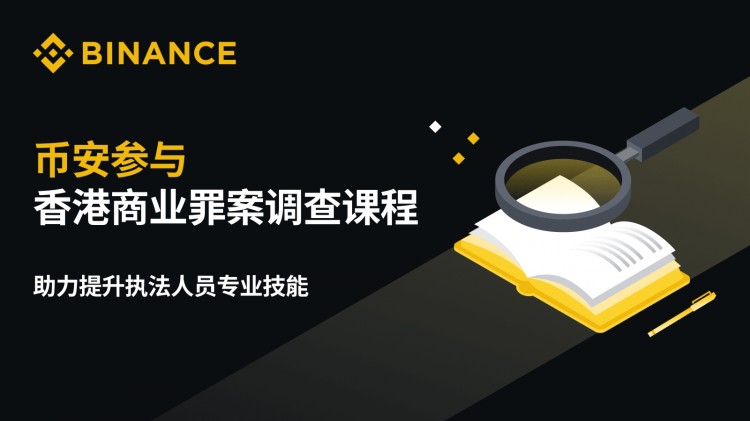 BINANCE

币安参与
香港商业罪案调查课程

助力提升执法人员专业技能